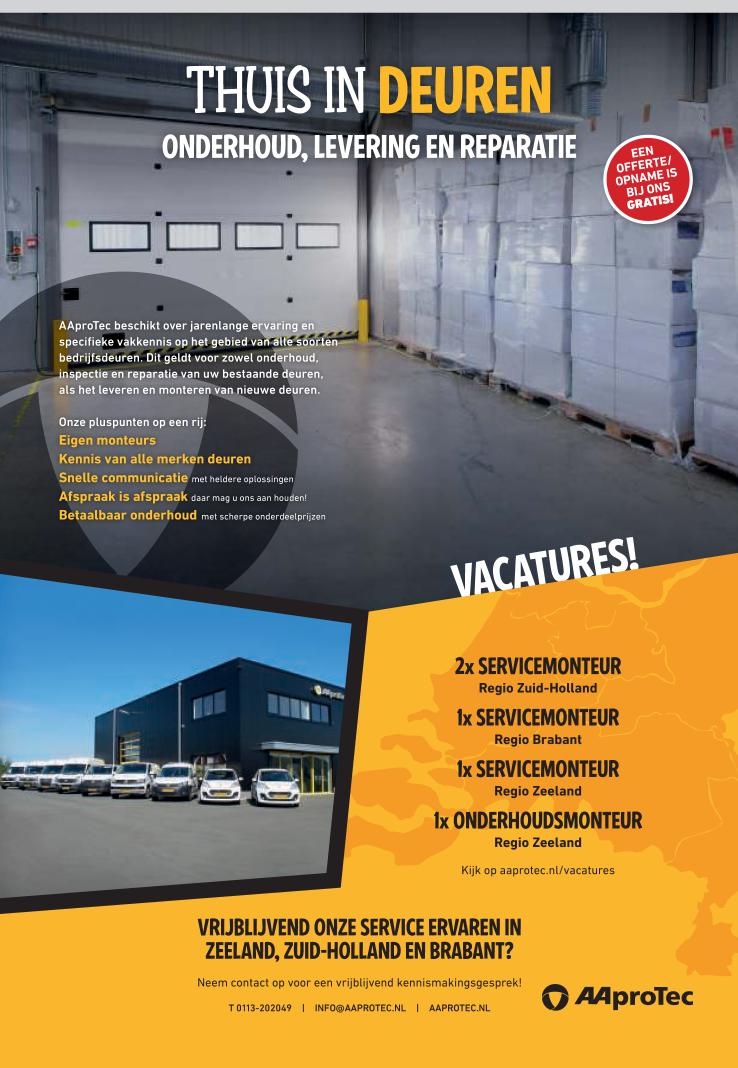 THUIS IN DEUREN
ONDERHOUD, LEVERING EN REPARATIE

EEN OFFERTE/ OPNAME IS BIJ ONS GRATIS!

AAproTec beschikt over jarenlange ervaring en specifieke vakkennis op het gebied van alle soorten bedrijfsdeuren. Dit geldt voor zowel onderhoud, inspectie en reparatie van uw bestaande deuren, als het leveren en monteren van nieuwe deuren.

Onze pluspunten op een rij:
Eigen monteurs
Kennis van alle merken deuren
Snelle communicatie met heldere oplossingen
Afspraak is afspraak daar mag u ons aan houden!
Betaalbaar onderhoud met scherpe onderdeelprijzen

VACATURES!

2x SERVICEMONTEUR
Regio Zuid-Holland
1x SERVICEMONTEUR
Regio Brabant
1x SERVICEMONTEUR
Regio Zeeland
1x ONDERHOUDSMONTEUR
Regio Zeeland
Kijk op aaprotec.nl/vacatures

VRIJBLIJVEND ONZE SERVICE ERVAREN IN ZEELAND, ZUID-HOLLAND EN BRABANT?

Neem contact op voor een vrijblijvend kennismakingsgesprek!

T 0113-202049 | INFO@AAPROTEC.NL | AAPROTEC.NL

AAproTec